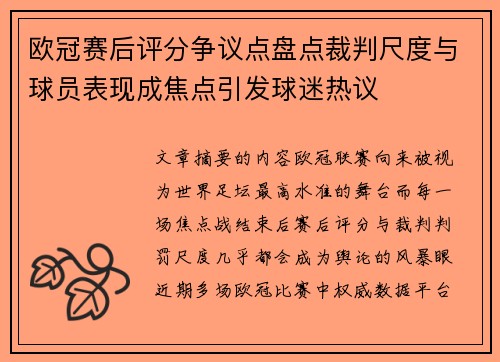 欧冠赛后评分争议点盘点裁判尺度与球员表现成焦点引发球迷热议

文章摘要的内容欧冠联赛向来被视为世界足坛最高水准的舞台而每一场焦点战结束后赛后评分与裁判判罚尺度几乎都会成为舆论的风暴眼近期多场欧冠比赛中权威数据平台